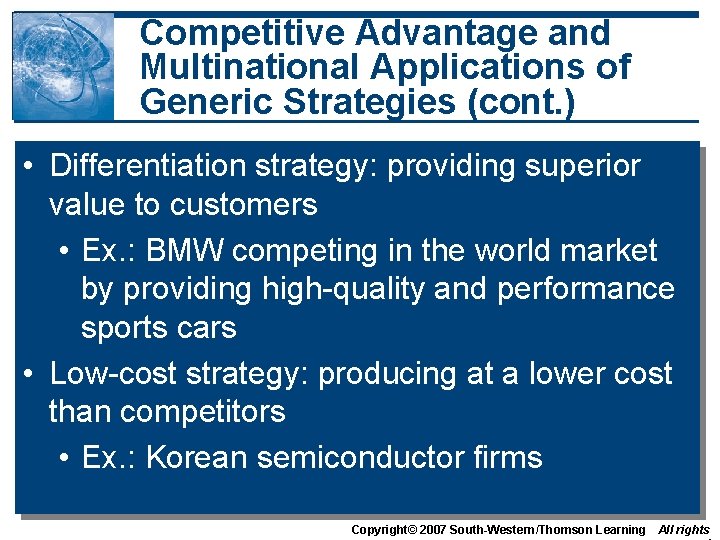 Competitive Advantage and Multinational Applications of Generic Strategies (cont.)

• Differentiation strategy: providing superior value to customers

• Ex.: BMW competing in the world market by providing high-quality and performance sports cars

• Low-cost strategy: producing at a lower cost than competitors

• Ex.: Korean semiconductor firms

Copyright© 2007 South-Western/Thomson Learning All rights